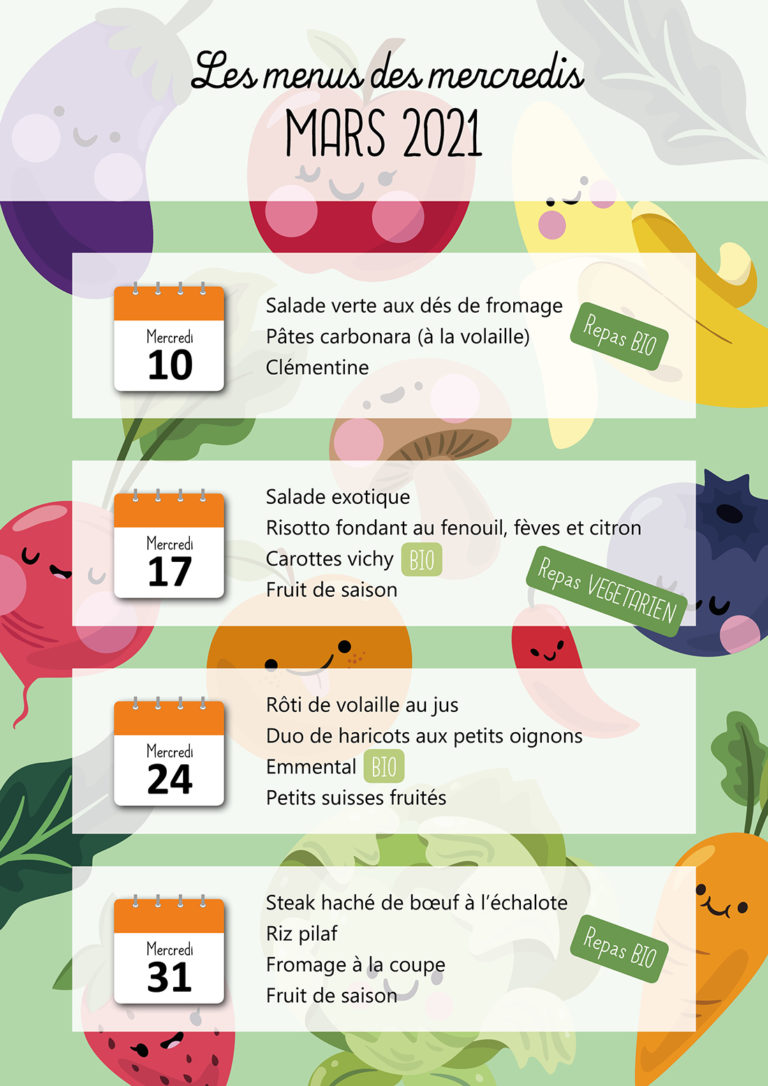 Les menus des mercredis
MARS 2021

Mercredi
10

Salade verte aux dés de fromage
Pâtes carbonara (à la volaille)
Clémentine

Repas BIO

Mercredi
17

Salade exotique
Risotto fondant au fenouil, fèves et citron
Carottes vichy BIO
Fruit de saison

Repas VEGETARIEN

Mercredi
24

Rôti de volaille au jus
Duo de haricots aux petits oignons
Emmental BIO
Petits suisses fruités

Mercredi
31

Steak haché de bœuf à l'échalote
Riz pilaf
Fromage à la coupe
Fruit de saison

Repas BIO